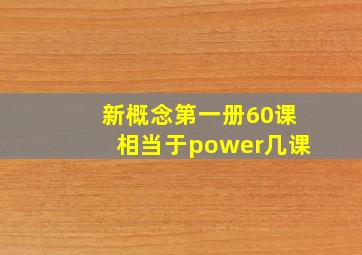 新概念第一册60课
相当于power几课